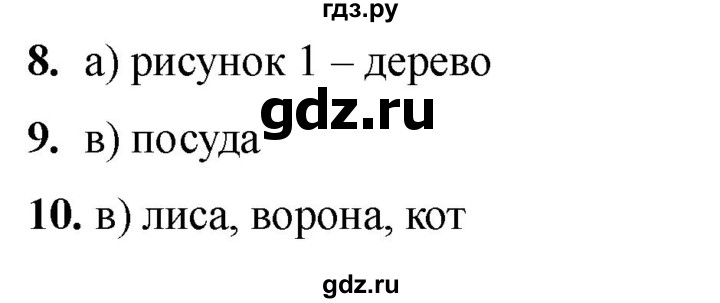 гдз.ру

8. а) рисунок 1 – дерево

gdz.ru

9. в) посуда

10. в) лиса, ворона, кот

gdz.ru